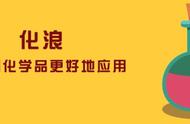 化浪

化学品更好地应用